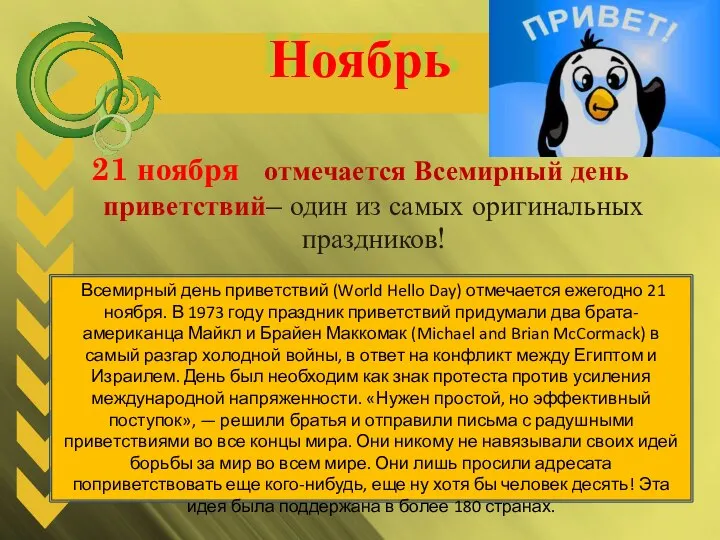 Ноябрь

ПРИВЕТ!

21 ноября отмечается Всемирный день приветствий– один из самых оригинальных праздников!

Всемирный день приветствий (World Hello Day) отмечается ежегодно 21 ноября. В 1973 году праздник приветствий придумали два брата-американца Майкл и Брайен Маккомак (Michael and Brian McCormack) в самый разгар холодной войны, в ответ на конфликт между Египтом и Израилем. День был необходим как знак протеста против усиления международной напряженности. «Нужен простой, но эффективный поступок», — решили братья и отправили письма с радушными приветствиями во все концы мира. Они никому не навязывали своих идей борьбы за мир во всем мире. Они лишь просили адресата поприветствовать еще кого-нибудь, еще ну хотя бы человек десять! Эта идея была поддержана в более 180 странах.